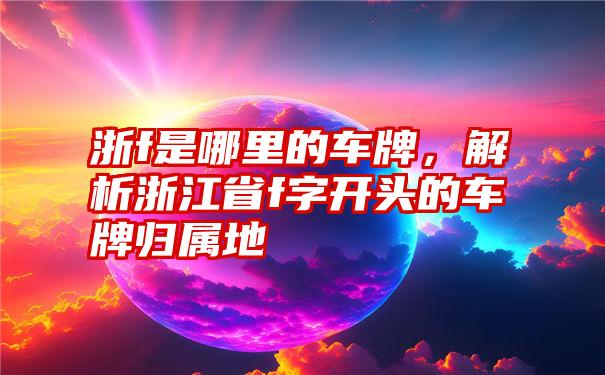 浙f是哪里的车牌，解析浙江省f字开头的车牌归属地